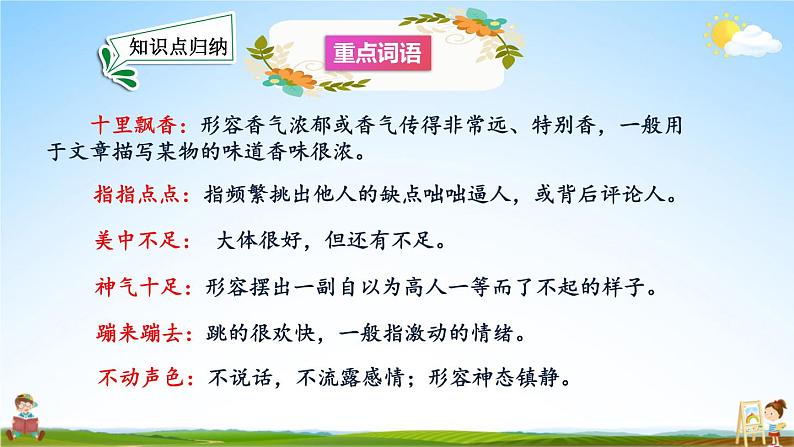 知识点归纳

重点词语

十里飘香：形容香气浓郁或香气传得非常远、特别香，一般用于文章描写某物的味道香味很浓。

指指点点：指频繁挑出他人的缺点咄咄逼人，或背后评论人。

美中不足： 大体很好，但还有不足。

神气十足：形容摆出一副自以为高人一等而了不起的样子。

蹦来蹦去：跳的很欢快，一般指激动的情绪。

不动声色：不说话，不流露感情；形容神态镇静。